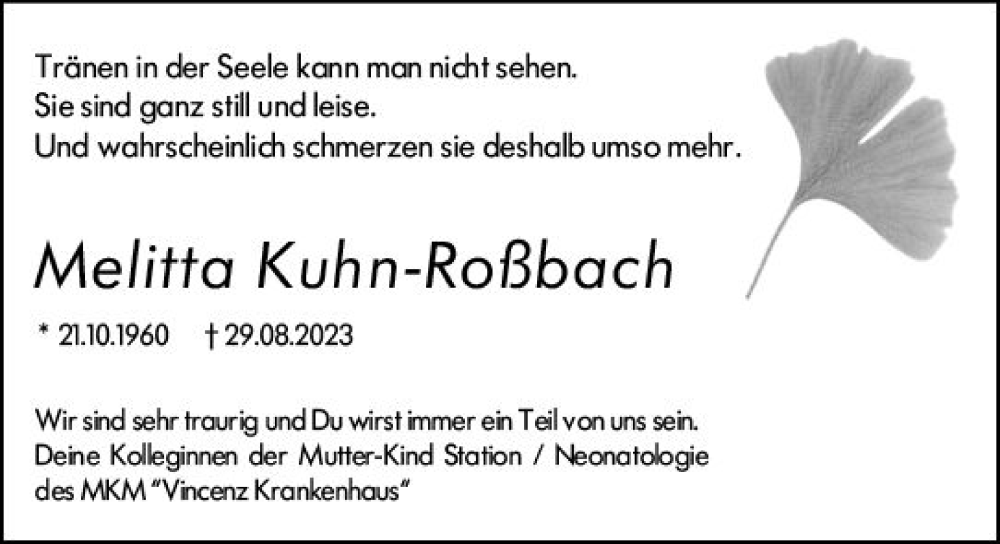 Tränen in der Seele kann man nicht sehen.
Sie sind ganz still und leise.
Und wahrscheinlich schmerzen sie deshalb umso mehr.

Melitta Kuhn-Roßbach

* 21.10.1960 † 29.08.2023

Wir sind sehr traurig und Du wirst immer ein Teil von uns sein.
Deine Kolleginnen der Mutter-Kind Station / Neonatologie des MKM "Vincenz Krankenhaus"